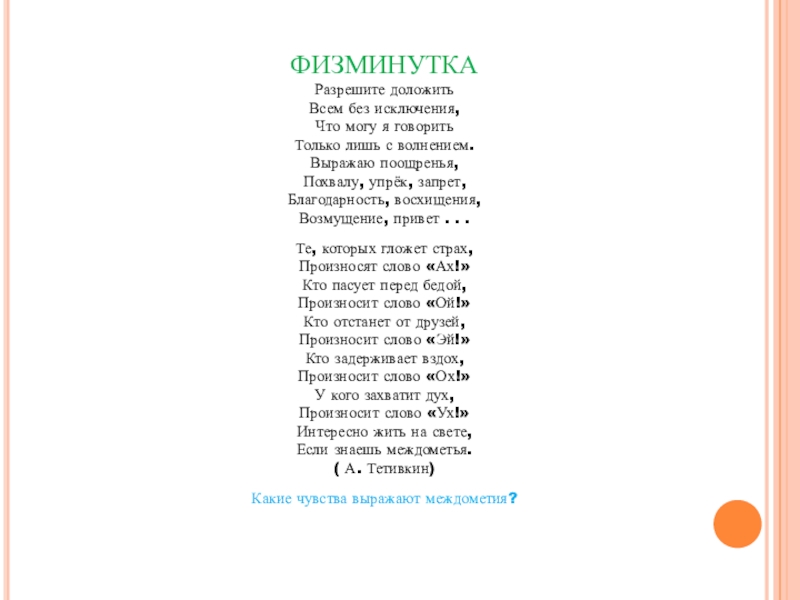 ФИЗМИНУТКА

Разрешите доложить
Всем без исключения,
Что могу я говорить
Только лишь с волнением.
Выражаю поощренья,
Похвалу, упрёк, запрет,
Благодарность, восхищения,
Возмущение, привет . . .

Те, которых гложет страх,
Произносят слово «Ах!»
Кто пасует перед бедой,
Произносит слово «Ой!»
Кто отстанет от друзей,
Произносит слово «Эй!»
Кто задерживает вздох,
Произносит слово «Ох!»
У кого захватит дух,
Произносит слово «Ух!»
Интересно жить на свете,
Если знаешь междометья.
( А. Тетивкин)

Какие чувства выражают междометия?